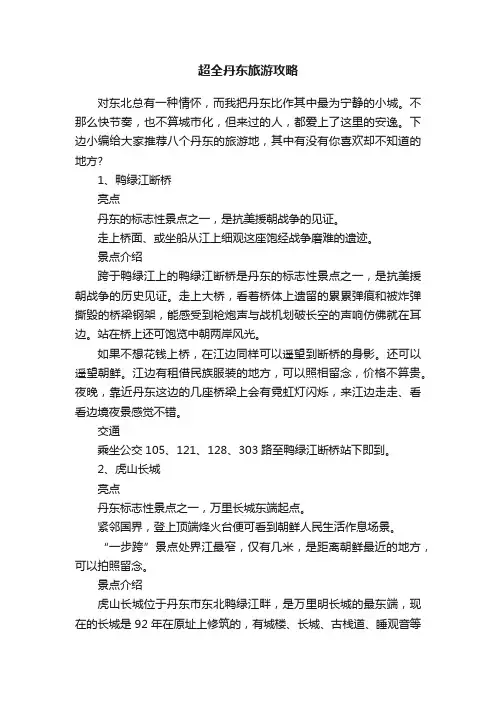 超全丹东旅游攻略

对东北总有一种情怀，而我把丹东比作其中最为宁静的小城。不那么快节奏，也不算城市化，但来过的人，都爱上了这里的安逸。下边小编给大家推荐八个丹东的旅游地，其中有没有你喜欢却不知道的地方？

1、鸭绿江断桥

亮点

丹东的标志性景点之一，是抗美援朝战争的见证。

走上桥面、或坐船从江上细观这座饱经战争磨难的遗迹。

景点介绍

跨于鸭绿江上的鸭绿江断桥是丹东的标志性景点之一，是抗美援朝战争的历史见证。走上大桥，看着桥体上遗留的累累弹痕和被炸弹撕毁的桥梁钢架，能感受到枪炮声与战机划破长空的声响仿佛就在耳边。站在桥上还可饱览中朝两岸风光。

如果不想花钱上桥，在江边同样可以遥望到断桥的身影。还可以遥望朝鲜。江边有租借民族服装的地方，可以照相留念，价格不算贵。夜晚，靠近丹东这边的几座桥梁上会有霓虹灯闪烁，来江边走走、看看边境夜景感觉不错。

交通

乘坐公交 105、121、128、303 路至鸭绿江断桥站下即到。

2、虎山长城

亮点

丹东标志性景点之一，万里长城东端起点。

紧邻国界，登上顶端烽火台便可看到朝鲜人民生活作息场景。

“一步跨”景点处界江最窄，仅有几米，是距离朝鲜最近的地方，可以拍照留念。

景点介绍

虎山长城位于丹东市东北鸭绿江畔，是万里明长城的最东端，现在的长城是 92 年在原址上修筑的，有城楼、长城、古栈道、睡观音等